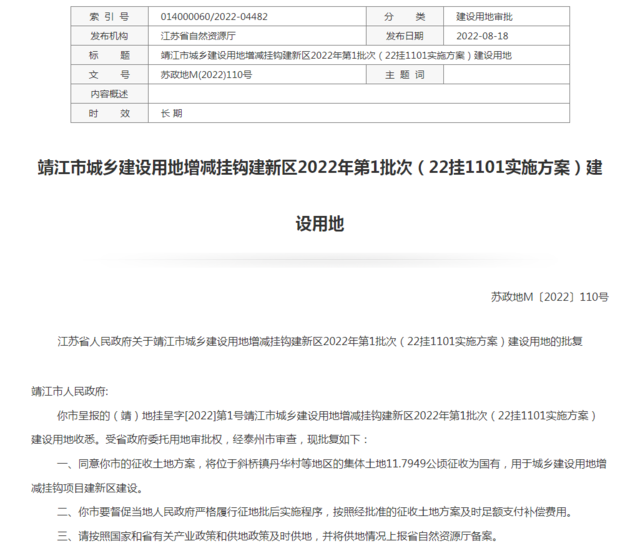 | 索 引 号 | 014000060/2022-04482 | 分 类 | 建设用地审批 |
|---|---|---|---|
| 发布机构 | 江苏省自然资源厅 | 发布日期 | 2022-08-18 |
| 标 题 | 靖江市城乡建设用地增减挂钩建新区2022年第1批次（22挂1101实施方案）建设用地 | | |
| 文 号 | 苏政地M(2022)110号 | 主 题 词 | |
| 内容概述 | | | |
| 时 效 | 长 期 | | |

靖江市城乡建设用地增减挂钩建新区2022年第1批次（22挂1101实施方案）建设用地

苏政地M〔2022〕110号

江苏省人民政府关于靖江市城乡建设用地增减挂钩建新区2022年第1批次（22挂1101实施方案）建设用地的批复

靖江市人民政府:

你市呈报的（靖）地挂呈字[2022]第1号靖江市城乡建设用地增减挂钩建新区2022年第1批次（22挂1101实施方案）建设用地收悉。受省政府委托用地审批权，经泰州市审查，现批复如下：

一、同意你市的征收土地方案，将位于斜桥镇丹华村等地区的集体土地11.7949公顷征收为国有，用于城乡建设用地增减挂钩项目建新区建设。

二、你市要督促当地人民政府严格履行征地批后实施程序，按照经批准的征收土地方案及时足额支付补偿费用。

三、请按照国家和省有关产业政策和供地政策及时供地，并将供地情况上报省自然资源厅备案。